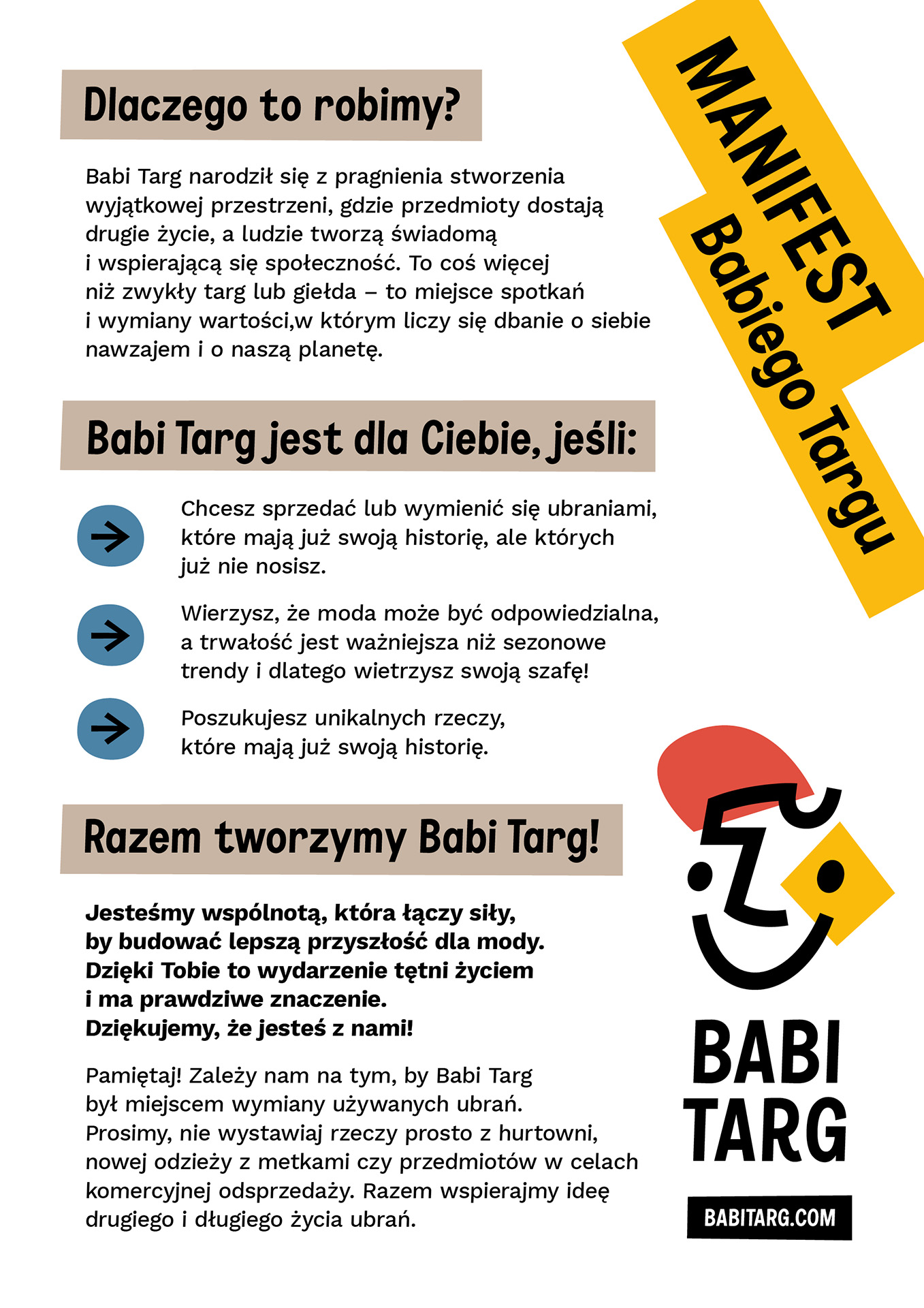 MANIFEST Babiego Targu

Dlaczego to robimy?

Babi Targ narodził się z pragnienia stworzenia wyjątkowej przestrzeni, gdzie przedmioty dostają drugie życie, a ludzie tworzą świadomą i wspierającą się społeczność. To coś więcej niż zwykły targ lub giełda – to miejsce spotkań i wymiany wartości,w którym liczy się dbanie o siebie nawzajem i o naszą planetę.

Babi Targ jest dla Ciebie, jeśli:

Chcesz sprzedać lub wymienić się ubraniami, które mają już swoją historię, ale których już nie nosisz.

Wierzysz, że moda może być odpowiedzialna, a trwałość jest ważniejsza niż sezonowe trendy i dlatego wietrzysz swoją szafę!

Poszukujesz unikalnych rzeczy, które mają już swoją historię.

Razem tworzymy Babi Targ!

Jesteśmy wspólnotą, która łączy siły, by budować lepszą przyszłość dla mody. Dzięki Tobie to wydarzenie tętni życiem i ma prawdziwe znaczenie. Dziękujemy, że jesteś z nami!

Pamiętaj! Zależy nam na tym, by Babi Targ był miejscem wymiany używanych ubrań. Prosimy, nie wystawiaj rzeczy prosto z hurtowni, nowej odzieży z metkami czy przedmiotów w celach komercyjnej odsprzedaży. Razem wspierajmy ideę drugiego i długiego życia ubrań.

BABI TARG

BABITARG.COM